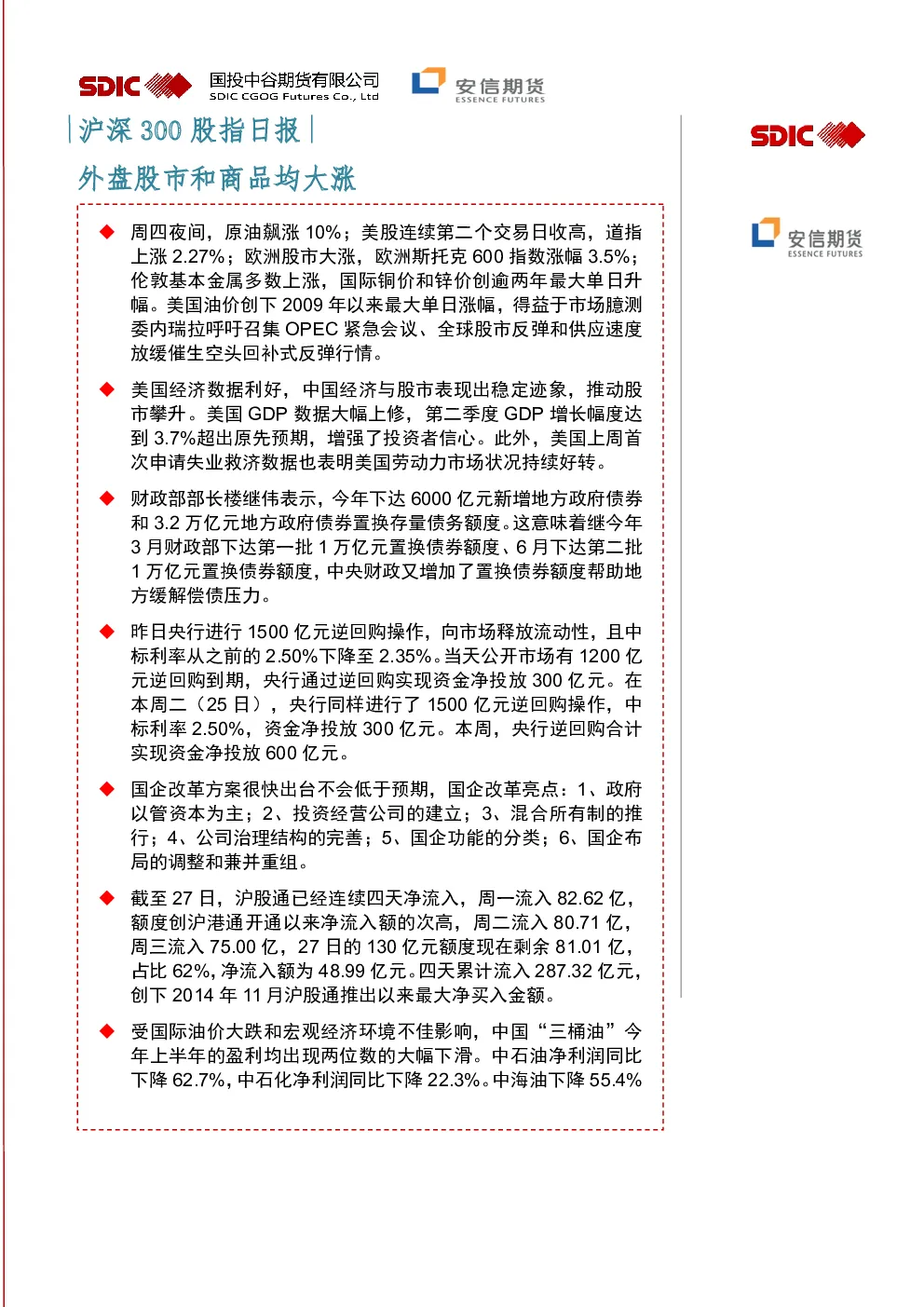 SDIC 国投中谷期货有限公司
SDIC CGOG Futures Co., Ltd
安信期货
ESSENCE FUTURES

沪深300股指日报

外盘股市和商品均大涨

◆ 周四夜间，原油飙涨10%；美股连续第二个交易日收高，道指上涨2.27%；欧洲股市大涨，欧洲斯托克600指数涨幅3.5%；伦敦基本金属多数上涨，国际铜价和锌价创逾两年最大单日升幅。美国油价创下2009年以来最大单日涨幅，得益于市场臆测委内瑞拉呼吁召集OPEC紧急会议、全球股市反弹和供应速度放缓催生空头回补式反弹行情。

◆ 美国经济数据利好，中国经济与股市表现出稳定迹象，推动股市攀升。美国GDP数据大幅上修，第二季度GDP增长幅度达到3.7%超出原先预期，增强了投资者信心。此外，美国上周首次申请失业救济数据也表明美国劳动力市场状况持续好转。

◆ 财政部部长楼继伟表示，今年下达6000亿元新增地方政府债券和3.2万亿元地方政府债券置换存量债务额度。这意味着继今年3月财政部下达第一批1万亿元置换债券额度、6月下达第二批1万亿元置换债券额度，中央财政又增加了置换债券额度帮助地方缓解偿债压力。

◆ 昨日央行进行1500亿元逆回购操作，向市场释放流动性，且中标利率从之前的2.50%下降至2.35%。当天公开市场有1200亿元逆回购到期，央行通过逆回购实现资金净投放300亿元。在本周二（25日），央行同样进行了1500亿元逆回购操作，中标利率2.50%，资金净投放300亿元。本周，央行逆回购合计实现资金净投放600亿元。

◆ 国企改革方案很快出台不会低于预期，国企改革亮点：1、政府以管资本为主；2、投资经营公司的建立；3、混合所有制的推行；4、公司治理结构的完善；5、国企功能的分类；6、国企布局的调整和兼并重组。

◆ 截至27日，沪股通已经连续四天净流入，周一流入82.62亿，额度创沪港通开通以来净流入额的次高，周二流入80.71亿，周三流入75.00亿，27日的130亿元额度现在剩余81.01亿，占比62%，净流入额为48.99亿元。四天累计流入287.32亿元，创下2014年11月沪股通推出以来最大净买入金额。

◆ 受国际油价大跌和宏观经济环境不佳影响，中国“三桶油”今年上半年的盈利均出现两位数的大幅下滑。中石油净利润同比下降62.7%，中石化净利润同比下降22.3%。中海油下降55.4%

SDIC
安信期货
ESSENCE FUTURES